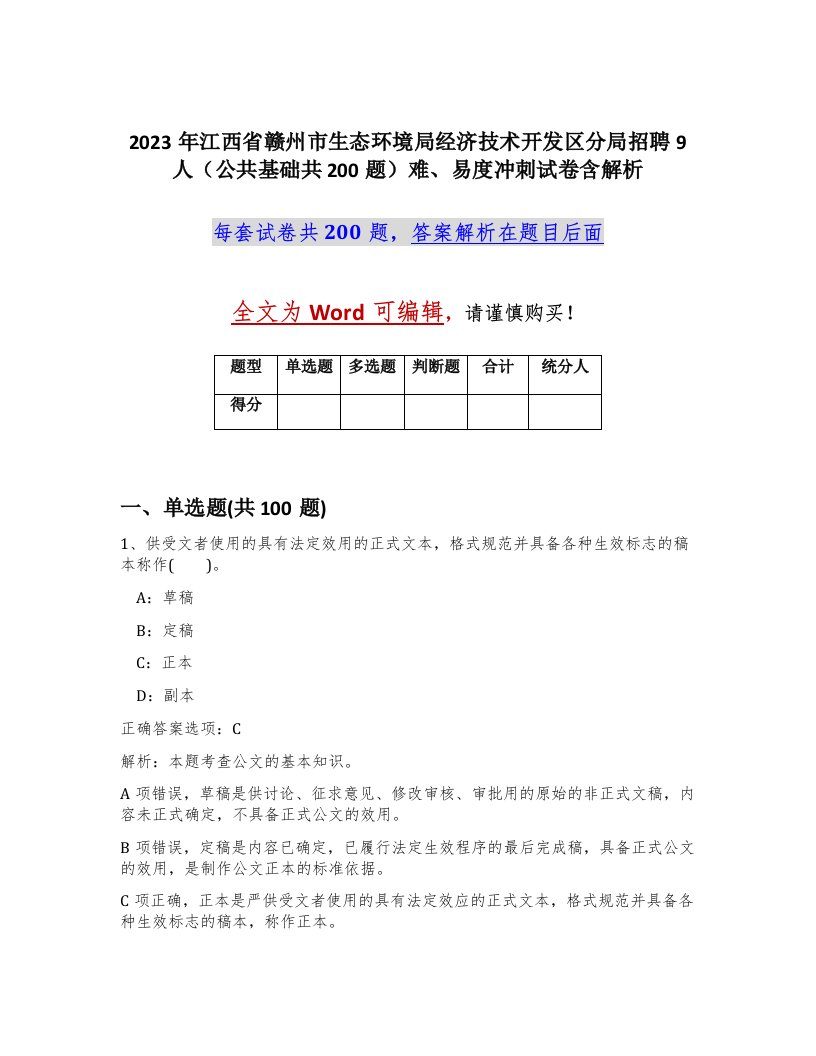 2023 年江西省赣州市生态环境局经济技术开发区分局招聘 9 人（公共基础共 200 题）难、易度冲刺试卷含解析

每套试卷共 200 题，答案解析在题目后面

全文为 Word 可编辑，请谨慎购买！

| 题型 | 单选题 | 多选题 | 判断题 | 合计 | 统分人 |
|---|---|---|---|---|---|
| 得分 | | | | | |

一、单选题(共 100 题)

1、供受文者使用的具有法定效用的正式文本，格式规范并具备各种生效标志的稿本称作( )。

A：草稿

B：定稿

C：正本

D：副本

正确答案选项：C

解析：本题考查公文的基本知识。

A 项错误，草稿是供讨论、征求意见、修改审核、审批用的原始的非正式文稿，内容未正式确定，不具备正式公文的效用。

B 项错误，定稿是内容已确定，已履行法定生效程序的最后完成稿，具备正式公文的效用，是制作公文正本的标准依据。

C 项正确，正本是严供受文者使用的具有法定效应的正式文本，格式规范并具备各种生效标志的稿本，称作正本。